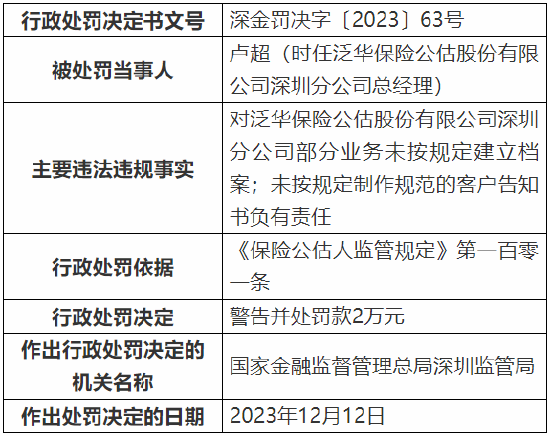 | 行政处罚决定书文号 | 深金罚决字〔2023〕63号 |
|---|---|
| 被处罚当事人 | 卢超（时任泛华保险公估股份有限公司深圳分公司总经理） |
| 主要违法违规事实 | 对泛华保险公估股份有限公司深圳分公司部分业务未按规定建立档案；未按规定制作规范的客户告知书负有责任 |
| 行政处罚依据 | 《保险公估人监管规定》第一百零一条 |
| 行政处罚决定 | 警告并处罚款2万元 |
| 作出行政处罚决定的机关名称 | 国家金融监督管理总局深圳监管局 |
| 作出处罚决定的日期 | 2023年12月12日 |